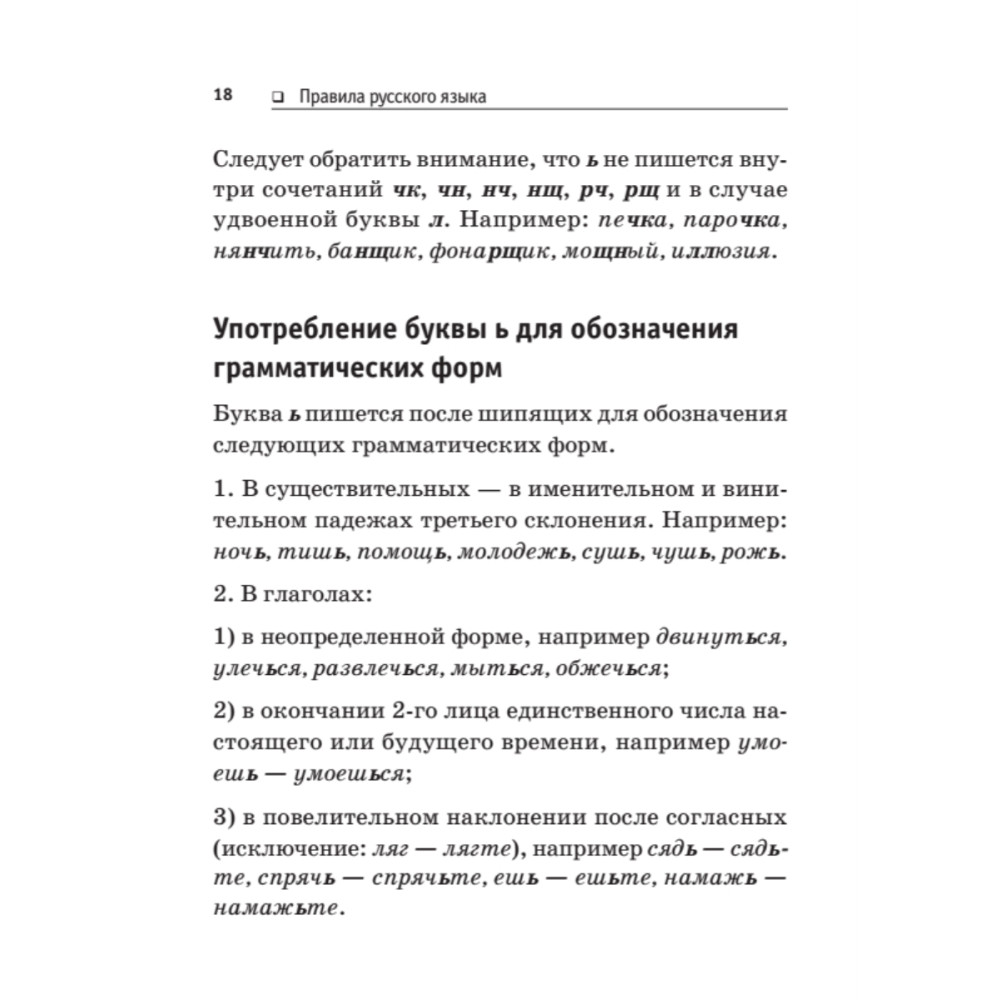 18 ❑ Правила русского языка

Следует обратить внимание, что ь не пишется внутри сочетаний чк, чн, нч, нщ, рч, рщ и в случае удвоенной буквы л. Например: печка, парочка, нянчить, банщик, фонарщик, мощный, иллюзия.

Употребление буквы ь для обозначения грамматических форм

Буква ь пишется после шипящих для обозначения следующих грамматических форм.

1. В существительных — в именительном и винительном падежах третьего склонения. Например: ночь, тишь, помощь, молодежь, сушь, чушь, рожь.

2. В глаголах:

1) в неопределенной форме, например двинуться, улечься, развлечься, мыться, обжечься;

2) в окончании 2-го лица единственного числа настоящего или будущего времени, например умоешь — умоешься;

3) в повелительном наклонении после согласных (исключение: ляг — лягте), например сядь — сядьте, спрячь — спрячьте, ешь — ешьте, намажь — намажьте.